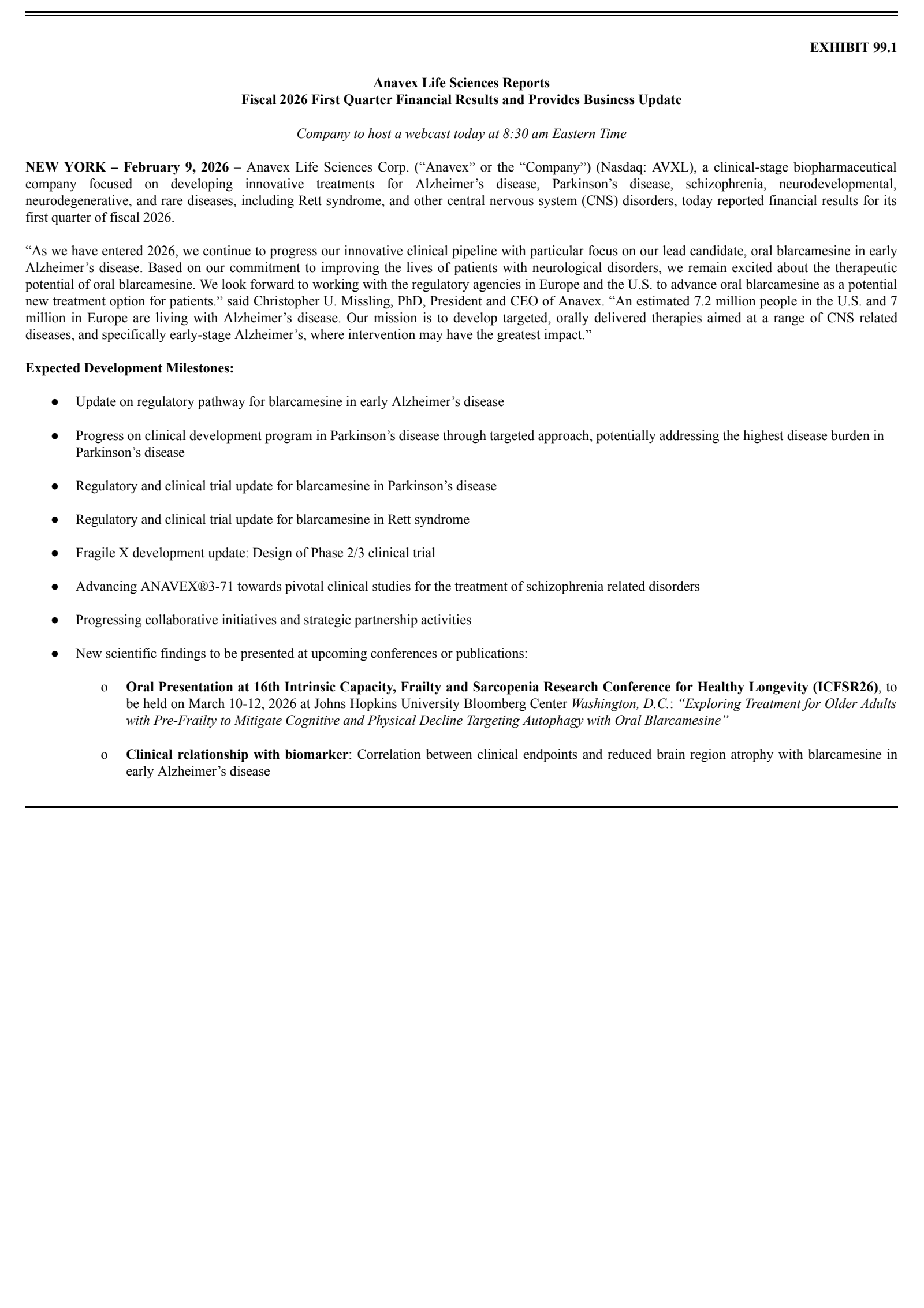 EXHIBIT 99.1

Anavex Life Sciences Reports
Fiscal 2026 First Quarter Financial Results and Provides Business Update

Company to host a webcast today at 8:30 am Eastern Time

NEW YORK – February 9, 2026 – Anavex Life Sciences Corp. (“Anavex” or the “Company”) (Nasdaq: AVXL), a clinical-stage biopharmaceutical company focused on developing innovative treatments for Alzheimer’s disease, Parkinson’s disease, schizophrenia, neurodevelopmental, neurodegenerative, and rare diseases, including Rett syndrome, and other central nervous system (CNS) disorders, today reported financial results for its first quarter of fiscal 2026.

“As we have entered 2026, we continue to progress our innovative clinical pipeline with particular focus on our lead candidate, oral blarcamesine in early Alzheimer’s disease. Based on our commitment to improving the lives of patients with neurological disorders, we remain excited about the therapeutic potential of oral blarcamesine. We look forward to working with the regulatory agencies in Europe and the U.S. to advance oral blarcamesine as a potential new treatment option for patients.” said Christopher U. Missling, PhD, President and CEO of Anavex. “An estimated 7.2 million people in the U.S. and 7 million in Europe are living with Alzheimer’s disease. Our mission is to develop targeted, orally delivered therapies aimed at a range of CNS related diseases, and specifically early-stage Alzheimer’s, where intervention may have the greatest impact.”

Expected Development Milestones:

● Update on regulatory pathway for blarcamesine in early Alzheimer’s disease

● Progress on clinical development program in Parkinson’s disease through targeted approach, potentially addressing the highest disease burden in Parkinson’s disease

● Regulatory and clinical trial update for blarcamesine in Parkinson’s disease

● Regulatory and clinical trial update for blarcamesine in Rett syndrome

● Fragile X development update: Design of Phase 2/3 clinical trial

● Advancing ANAVEX®3-71 towards pivotal clinical studies for the treatment of schizophrenia related disorders

● Progressing collaborative initiatives and strategic partnership activities

● New scientific findings to be presented at upcoming conferences or publications:

o Oral Presentation at 16th Intrinsic Capacity, Frailty and Sarcopenia Research Conference for Healthy Longevity (ICFSR26), to be held on March 10-12, 2026 at Johns Hopkins University Bloomberg Center Washington, D.C.: “Exploring Treatment for Older Adults with Pre-Frailty to Mitigate Cognitive and Physical Decline Targeting Autophagy with Oral Blarcamesine”

o Clinical relationship with biomarker: Correlation between clinical endpoints and reduced brain region atrophy with blarcamesine in early Alzheimer’s disease